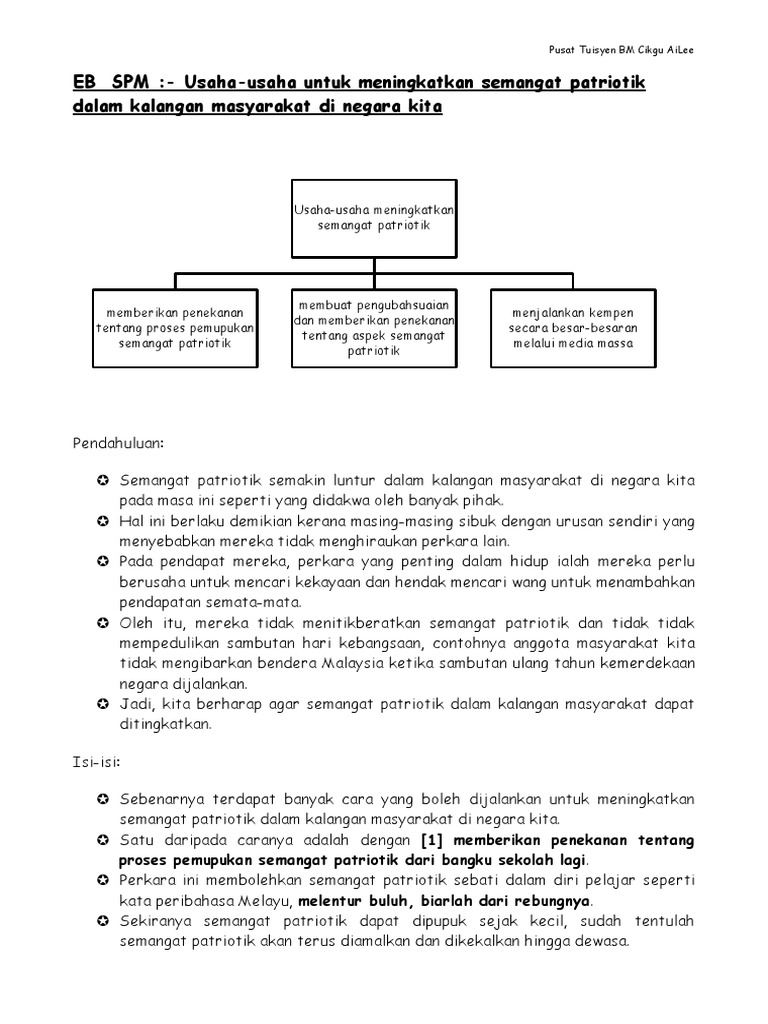 Pusat Tuisyen BM Cikgu AiLee

EB SPM :- Usaha-usaha untuk meningkatkan semangat patriotik dalam kalangan masyarakat di negara kita

Usaha-usaha meningkatkan semangat patriotik

memberikan penekanan tentang proses pemupukan semangat patriotik

membuat pengubahsuaian dan memberikan penekanan tentang aspek semangat patriotik

menjalankan kempen secara besar-besaran melalui media massa

Pendahuluan:

✪ Semangat patriotik semakin luntur dalam kalangan masyarakat di negara kita pada masa ini seperti yang didakwa oleh banyak pihak.
✪ Hal ini berlaku demikian kerana masing-masing sibuk dengan urusan sendiri yang menyebabkan mereka tidak menghiraukan perkara lain.
✪ Pada pendapat mereka, perkara yang penting dalam hidup ialah mereka perlu berusaha untuk mencari kekayaan dan hendak mencari wang untuk menambahkan pendapatan semata-mata.
✪ Oleh itu, mereka tidak menitikberatkan semangat patriotik dan tidak tidak mempedulikan sambutan hari kebangsaan, contohnya anggota masyarakat kita tidak mengibarkan bendera Malaysia ketika sambutan ulang tahun kemerdekaan negara dijalankan.
✪ Jadi, kita berharap agar semangat patriotik dalam kalangan masyarakat dapat ditingkatkan.

Isi-isi:

✪ Sebenarnya terdapat banyak cara yang boleh dijalankan untuk meningkatkan semangat patriotik dalam kalangan masyarakat di negara kita.
✪ Satu daripada caranya adalah dengan [1] memberikan penekanan tentang proses pemupukan semangat patriotik dari bangku sekolah lagi.
✪ Perkara ini membolehkan semangat patriotik sebati dalam diri pelajar seperti kata peribahasa Melayu, melentur buluh, biarlah dari rebungnya.
✪ Sekiranya semangat patriotik dapat dipupuk sejak kecil, sudah tentulah semangat patriotik akan terus diamalkan dan dikekalkan hingga dewasa.